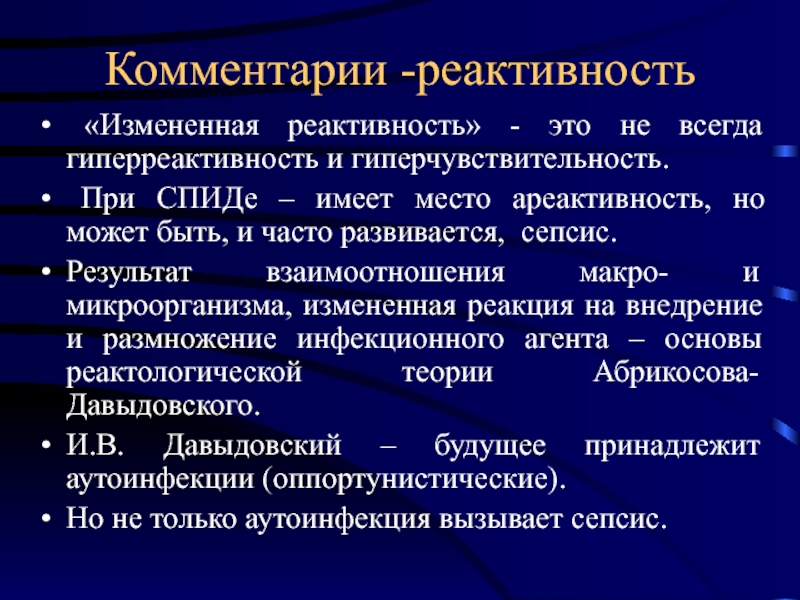 Комментарии -реактивность

• «Измененная реактивность» - это не всегда гиперреактивность и гиперчувствительность.

• При СПИДе – имеет место ареактивность, но может быть, и часто развивается, сепсис.

• Результат взаимоотношения макро- и микроорганизма, измененная реакция на внедрение и размножение инфекционного агента – основы реактологической теории Абрикосова-Давыдовского.

• И.В. Давыдовский – будущее принадлежит аутоинфекции (оппортунистические).

• Но не только аутоинфекция вызывает сепсис.